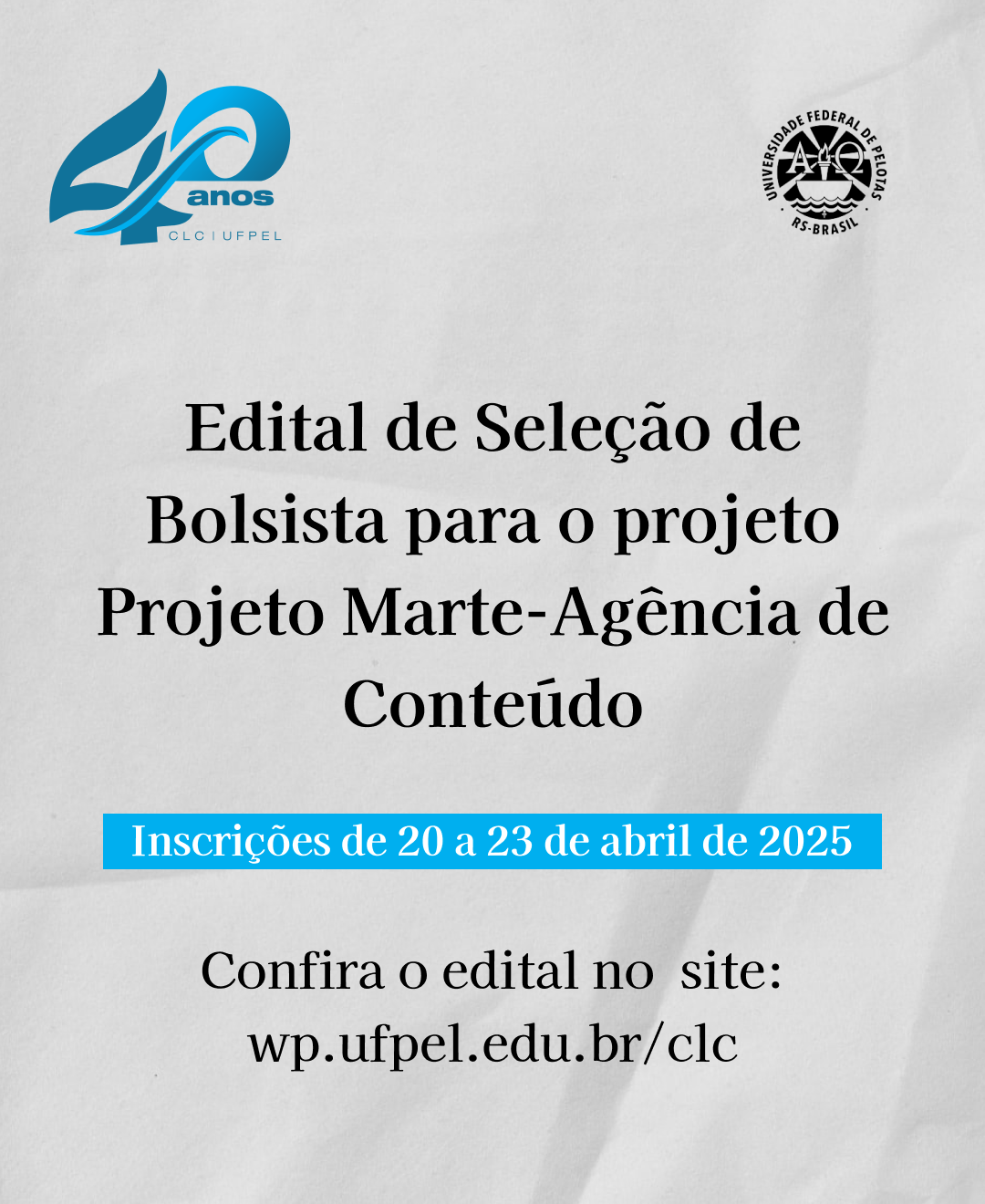 40 anos
CLC | UFPEL

UNIVERSIDADE FEDERAL DE PELOTAS
RS-BRASIL

Edital de Seleção de Bolsista para o projeto Projeto Marte-Agência de Conteúdo

Inscrições de 20 a 23 de abril de 2025

Confira o edital no site:
wp.ufpel.edu.br/clc